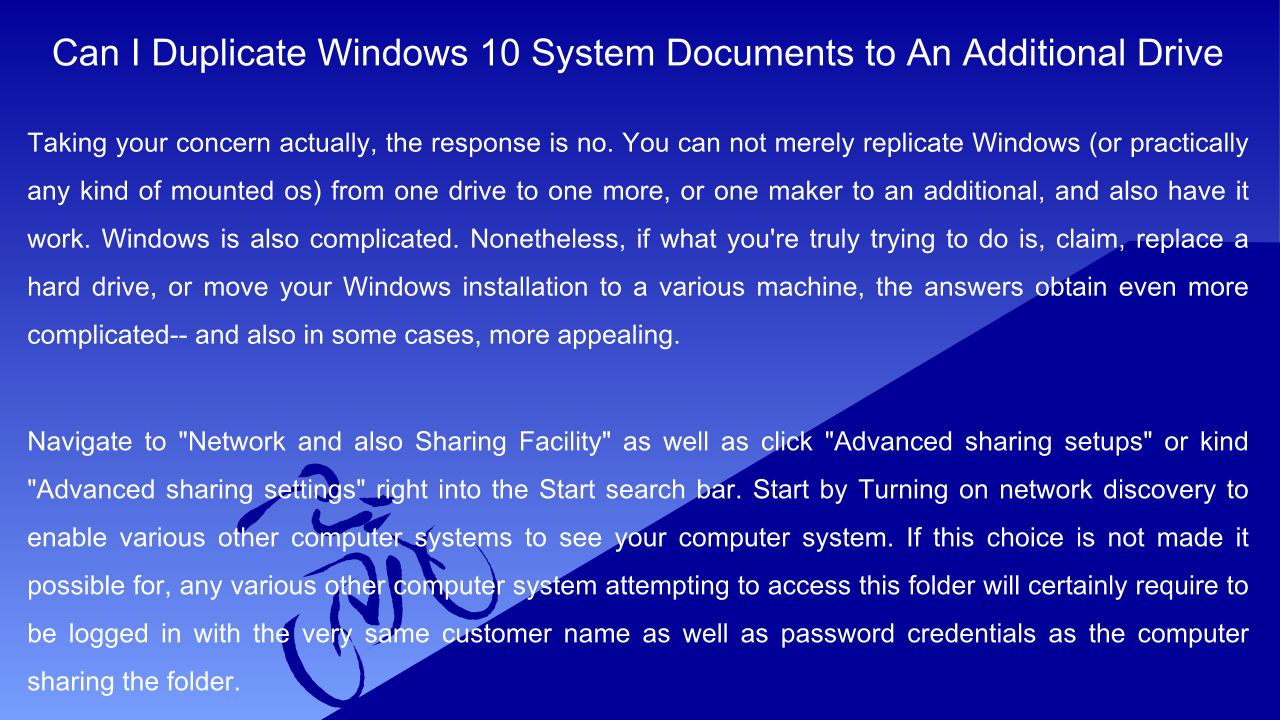 Can I Duplicate Windows 10 System Documents to An Additional Drive

Taking your concern actually, the response is no. You can not merely replicate Windows (or practically any kind of mounted os) from one drive to one more, or one maker to an additional, and also have it work. Windows is also complicated. Nonetheless, if what you're truly trying to do is, claim, replace a hard drive, or move your Windows installation to a various machine, the answers obtain even more complicated-- and also in some cases, more appealing.

Navigate to "Network and also Sharing Facility" as well as click "Advanced sharing setups" or kind "Advanced sharing settings" right into the Start search bar. Start by Turning on network discovery to enable various other computer systems to see your computer system. If this choice is not made it possible for, any various other computer system attempting to access this folder will certainly require to be logged in with the very same customer name as well as password credentials as the computer sharing the folder.